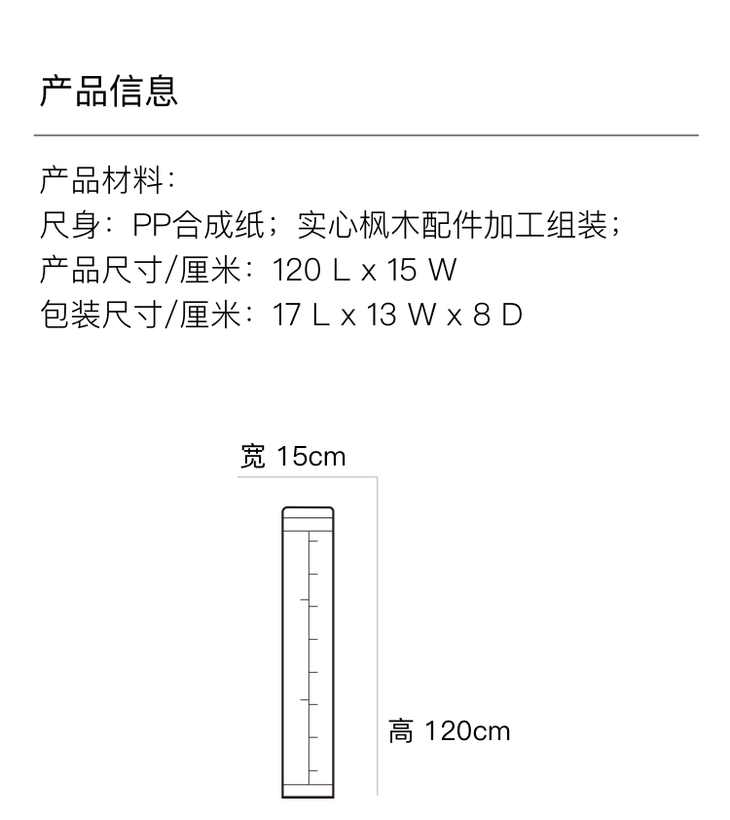 产品信息

产品材料：
尺身：PP合成纸；实心枫木配件加工组装；
产品尺寸/厘米：120 L x 15 W
包装尺寸/厘米：17 L x 13 W x 8 D

宽 15cm

高 120cm